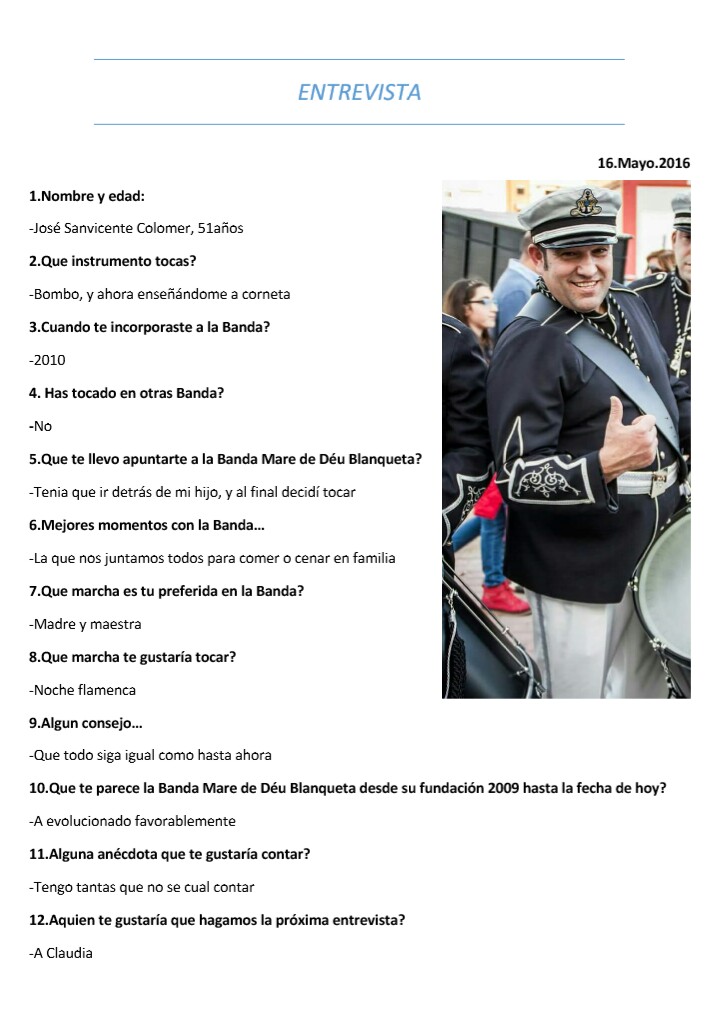 ENTREVISTA

16.Mayo.2016

1.Nombre y edad:

-José Sanvicente Colomer, 51años

2.Que instrumento tocas?

-Bombo, y ahora enseñándome a corneta

3.Cuando te incorporaste a la Banda?

-2010

4. Has tocado en otras Banda?

-No

5.Que te llevo apuntarte a la Banda Mare de Déu Blanqueta?

-Tenia que ir detrás de mi hijo, y al final decidí tocar

6.Mejores momentos con la Banda…

-La que nos juntamos todos para comer o cenar en familia

7.Que marcha es tu preferida en la Banda?

-Madre y maestra

8.Que marcha te gustaría tocar?

-Noche flamenca

9.Algun consejo…

-Que todo siga igual como hasta ahora

10.Que te parece la Banda Mare de Déu Blanqueta desde su fundación 2009 hasta la fecha de hoy?

-A evolucionado favorablemente

11.Alguna anécdota que te gustaría contar?

-Tengo tantas que no se cual contar

12.Aquien te gustaría que hagamos la próxima entrevista?

-A Claudia